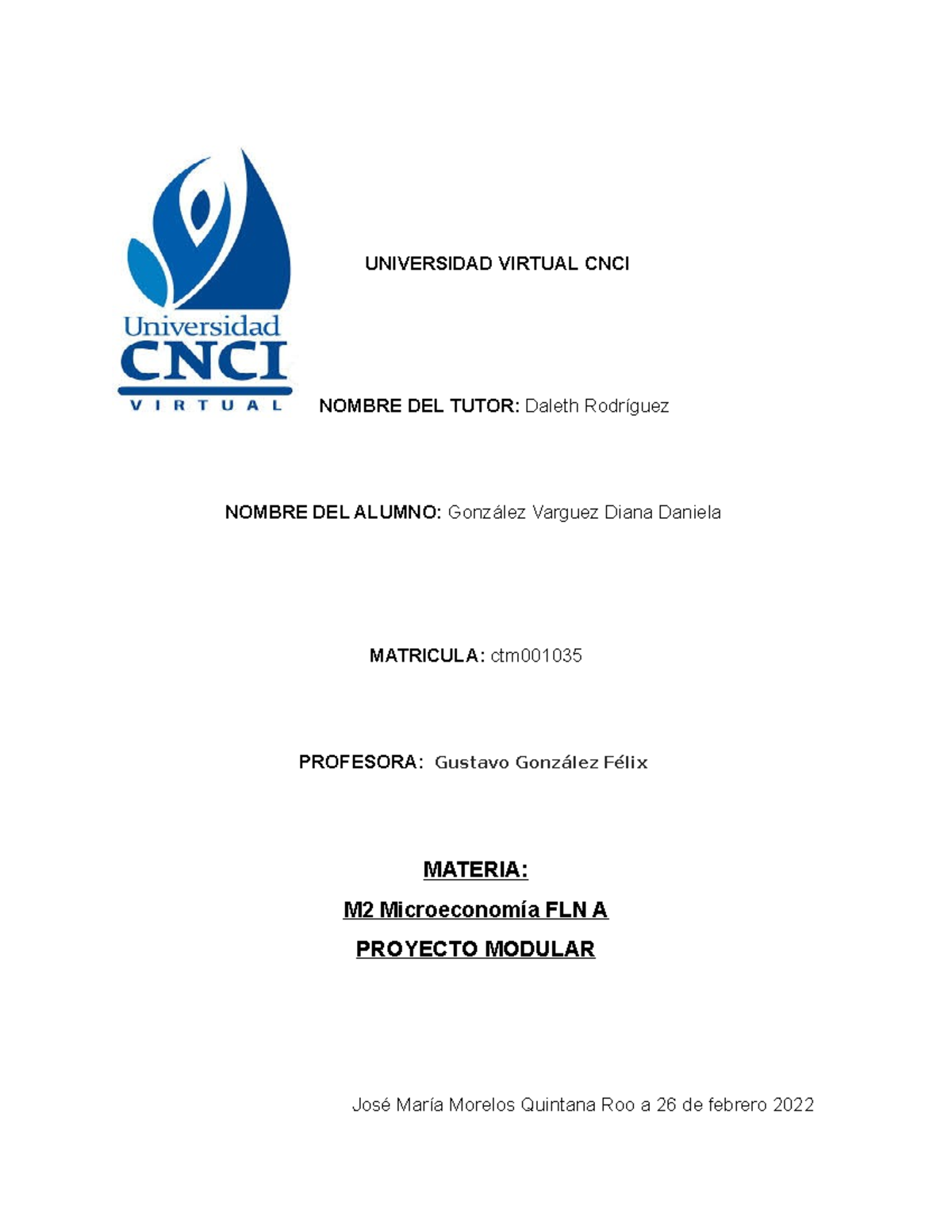 Universidad
CNCI
VIRTUAL

UNIVERSIDAD VIRTUAL CNCI

NOMBRE DEL TUTOR: Daleth Rodríguez

NOMBRE DEL ALUMNO: González Varguez Diana Daniela

MATRICULA: ctm001035

PROFESORA: Gustavo González Félix

MATERIA:

M2 Microeconomía FLN A

PROYECTO MODULAR

José María Morelos Quintana Roo a 26 de febrero 2022